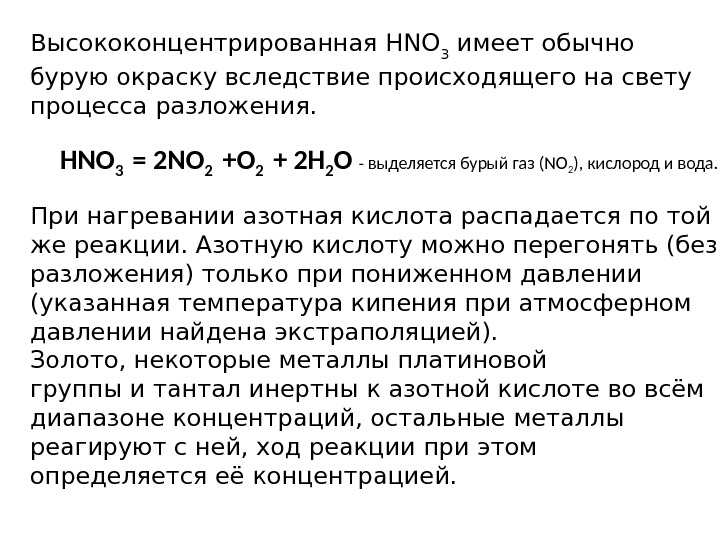 Высококонцентрированная $HNO_3$ имеет обычно бурую окраску вследствие происходящего на свету процесса разложения.

$HNO_3 = 2NO_2 + O_2 + 2H_2O$ - выделяется бурый газ ($NO_2$), кислород и вода.

При нагревании азотная кислота распадается по той же реакции. Азотную кислоту можно перегонять (без разложения) только при пониженном давлении (указанная температура кипения при атмосферном давлении найдена экстраполяцией).
Золото, некоторые металлы платиновой группы и тантал инертны к азотной кислоте во всём диапазоне концентраций, остальные металлы реагируют с ней, ход реакции при этом определяется её концентрацией.